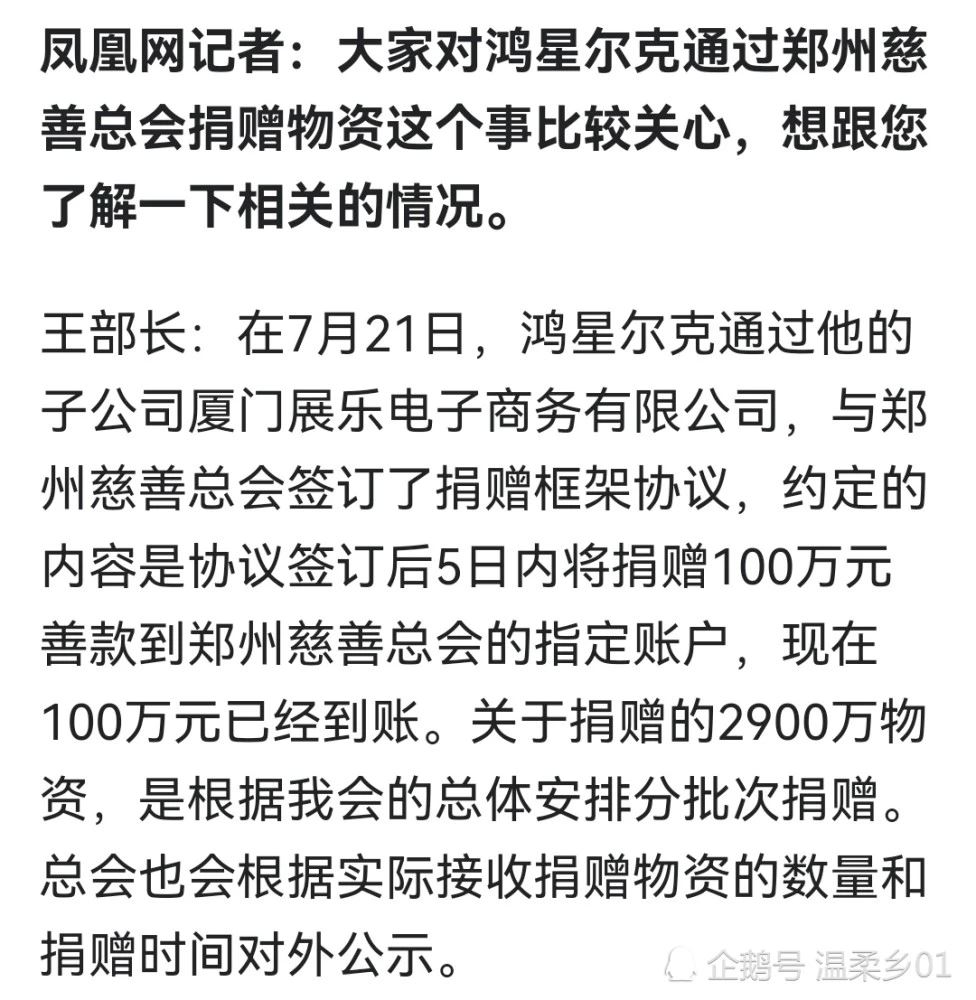 凤凰网记者：大家对鸿星尔克通过郑州慈善总会捐赠物资这个事比较关心，想跟您了解一下相关的情况。

王部长：在7月21日，鸿星尔克通过他的子公司厦门展乐电子商务有限公司，与郑州慈善总会签订了捐赠框架协议，约定的内容是协议签订后5日内将捐赠100万元善款到郑州慈善总会的指定账户，现在100万元已经到账。关于捐赠的2900万物资，是根据我会的总体安排分批次捐赠。总会也会根据实际接收捐赠物资的数量和捐赠时间对外公示。

企鹅号 温柔乡01